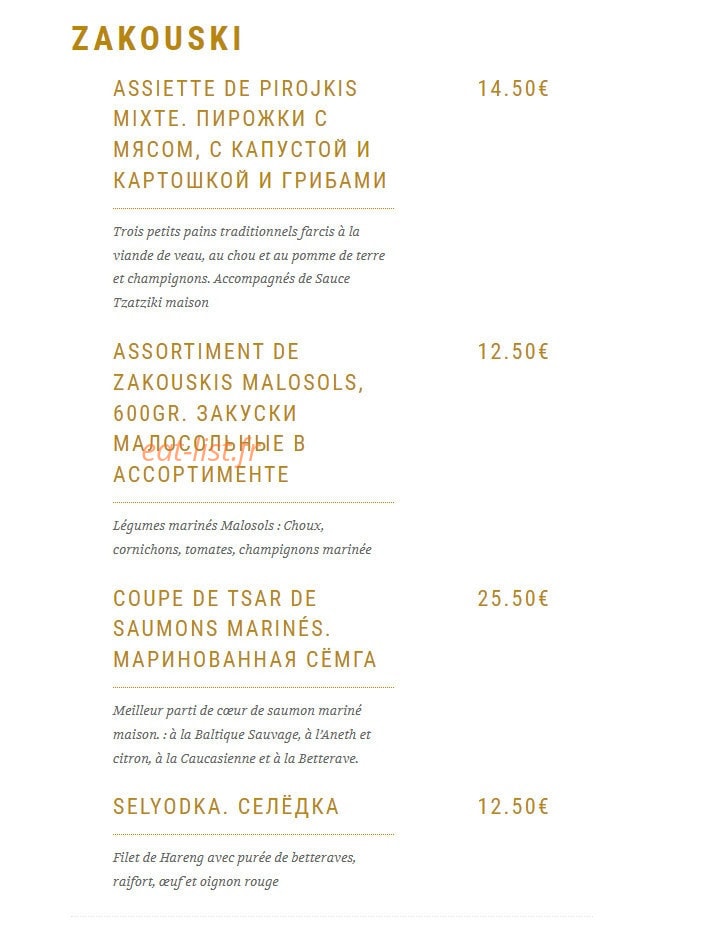 ZAKOUSKI

ASSIETTE DE PIROJKIS MIXTE. ПИРОЖКИ С МЯСОМ, С КАПУСТОЙ И КАРТОШКОЙ И ГРИБАМИ

14.50€

Trois petits pains traditionnels farcis à la viande de veau, au chou et au pomme de terre et champignons. Accompagnés de Sauce Tzatziki maison

ASSORTIMENT DE ZAKOUSKIS MALOSOLS, 600GR. ЗАКУСКИ МАЛОСОЛЬНЫЕ В АССОРТИМЕНТЕ

12.50€

Légumes marinés Malosols : Choux, cornichons, tomates, champignons marinée

COUPE DE TSAR DE SAUMONS MARINÉS. МАРИНОВАННАЯ СЁМГА

25.50€

Meilleur parti de cœur de saumon mariné maison. : à la Baltique Sauvage, à l'Aneth et citron, à la Caucasienne et à la Betterave.

SELYODKA. СЕЛЁДКА

12.50€

Filet de Hareng avec purée de betteraves, raifort, œuf et oignon rouge

eat-list.fr